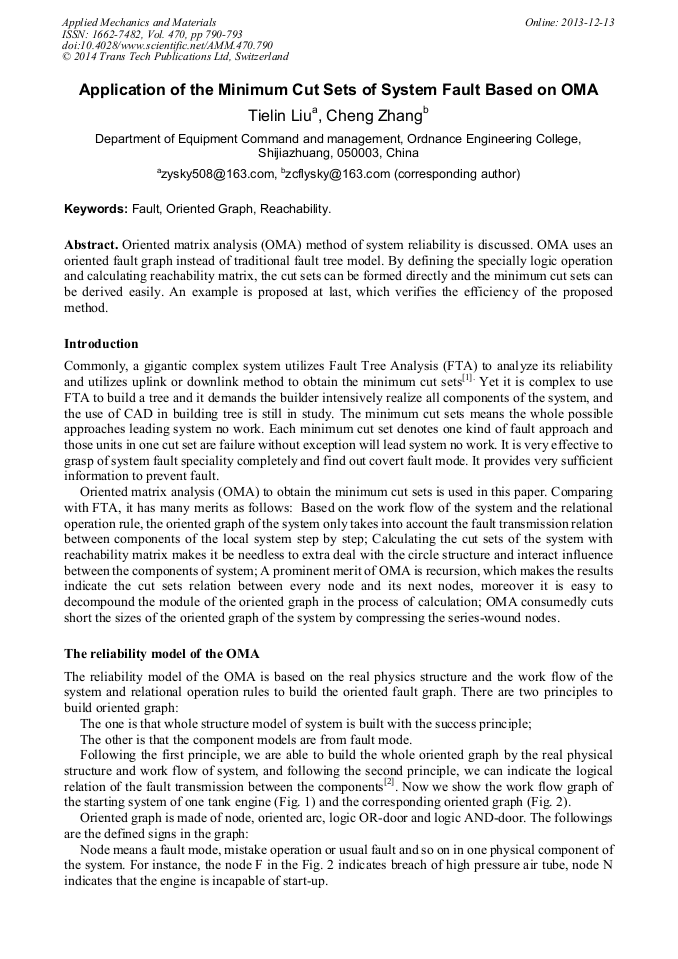 Applied Mechanics and Materials
ISSN: 1662-7482, Vol. 470, pp 790-793
doi:10.4028/www.scientific.net/AMM.470.790
© 2014 Trans Tech Publications Ltd, Switzerland

Online: 2013-12-13

Application of the Minimum Cut Sets of System Fault Based on OMA

Tielin Liu$^a$, Cheng Zhang$^b$

Department of Equipment Command and management, Ordnance Engineering College, Shijiazhuang, 050003, China

$^a$zysky508@163.com, $^b$zcflysky@163.com (corresponding author)

Keywords: Fault, Oriented Graph, Reachability.

Abstract. Oriented matrix analysis (OMA) method of system reliability is discussed. OMA uses an oriented fault graph instead of traditional fault tree model. By defining the specially logic operation and calculating reachability matrix, the cut sets can be formed directly and the minimum cut sets can be derived easily. An example is proposed at last, which verifies the efficiency of the proposed method.

Introduction

Commonly, a gigantic complex system utilizes Fault Tree Analysis (FTA) to analyze its reliability and utilizes uplink or downlink method to obtain the minimum cut sets$^{[1]}$. Yet it is complex to use FTA to build a tree and it demands the builder intensively realize all components of the system, and the use of CAD in building tree is still in study. The minimum cut sets means the whole possible approaches leading system no work. Each minimum cut set denotes one kind of fault approach and those units in one cut set are failure without exception will lead system no work. It is very effective to grasp of system fault speciality completely and find out covert fault mode. It provides very sufficient information to prevent fault.

Oriented matrix analysis (OMA) to obtain the minimum cut sets is used in this paper. Comparing with FTA, it has many merits as follows: Based on the work flow of the system and the relational operation rule, the oriented graph of the system only takes into account the fault transmission relation between components of the local system step by step; Calculating the cut sets of the system with reachability matrix makes it be needless to extra deal with the circle structure and interact influence between the components of system; A prominent merit of OMA is recursion, which makes the results indicate the cut sets relation between every node and its next nodes, moreover it is easy to decompound the module of the oriented graph in the process of calculation; OMA consumedly cuts short the sizes of the oriented graph of the system by compressing the series-wound nodes.

The reliability model of the OMA

The reliability model of the OMA is based on the real physics structure and the work flow of the system and relational operation rules to build the oriented fault graph. There are two principles to build oriented graph:

The one is that whole structure model of system is built with the success principle;

The other is that the component models are from fault mode.

Following the first principle, we are able to build the whole oriented graph by the real physical structure and work flow of system, and following the second principle, we can indicate the logical relation of the fault transmission between the components$^{[2]}$. Now we show the work flow graph of the starting system of one tank engine (Fig. 1) and the corresponding oriented graph (Fig. 2).

Oriented graph is made of node, oriented arc, logic OR-door and logic AND-door. The followings are the defined signs in the graph:

Node means a fault mode, mistake operation or usual fault and so on in one physical component of the system. For instance, the node F in the Fig. 2 indicates breach of high pressure air tube, node N indicates that the engine is incapable of start-up.